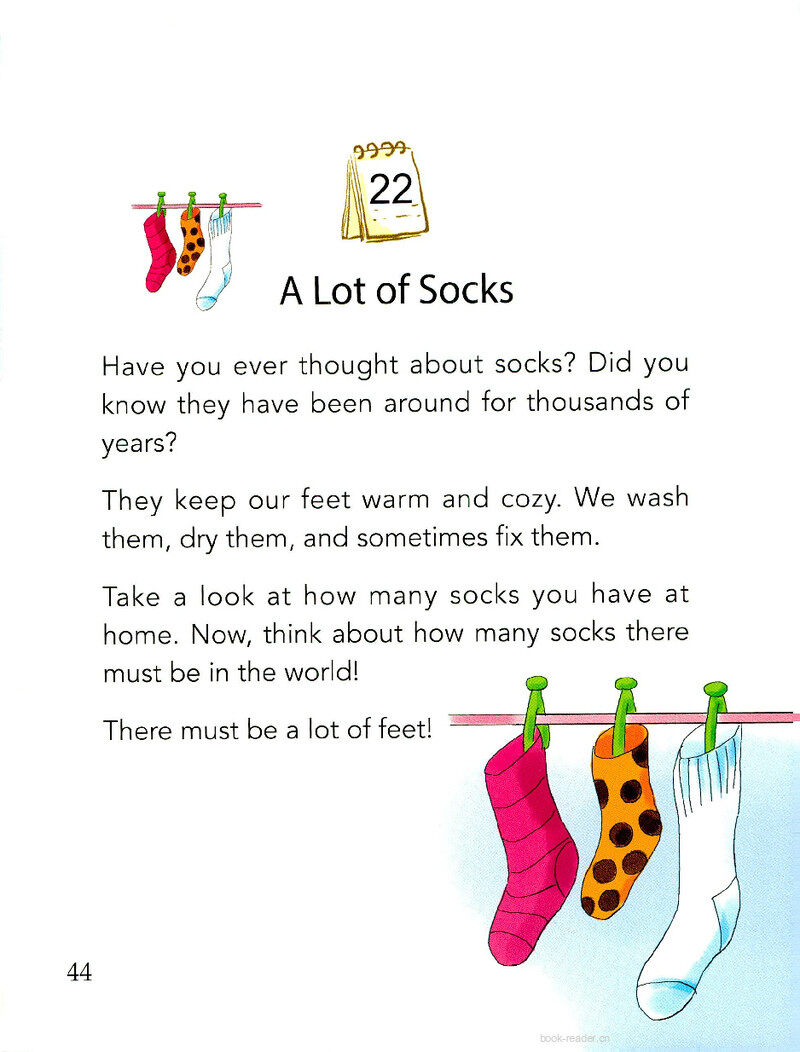 22

A Lot of Socks

Have you ever thought about socks? Did you know they have been around for thousands of years?

They keep our feet warm and cozy. We wash them, dry them, and sometimes fix them.

Take a look at how many socks you have at home. Now, think about how many socks there must be in the world!

There must be a lot of feet!

44

book-reader.cn